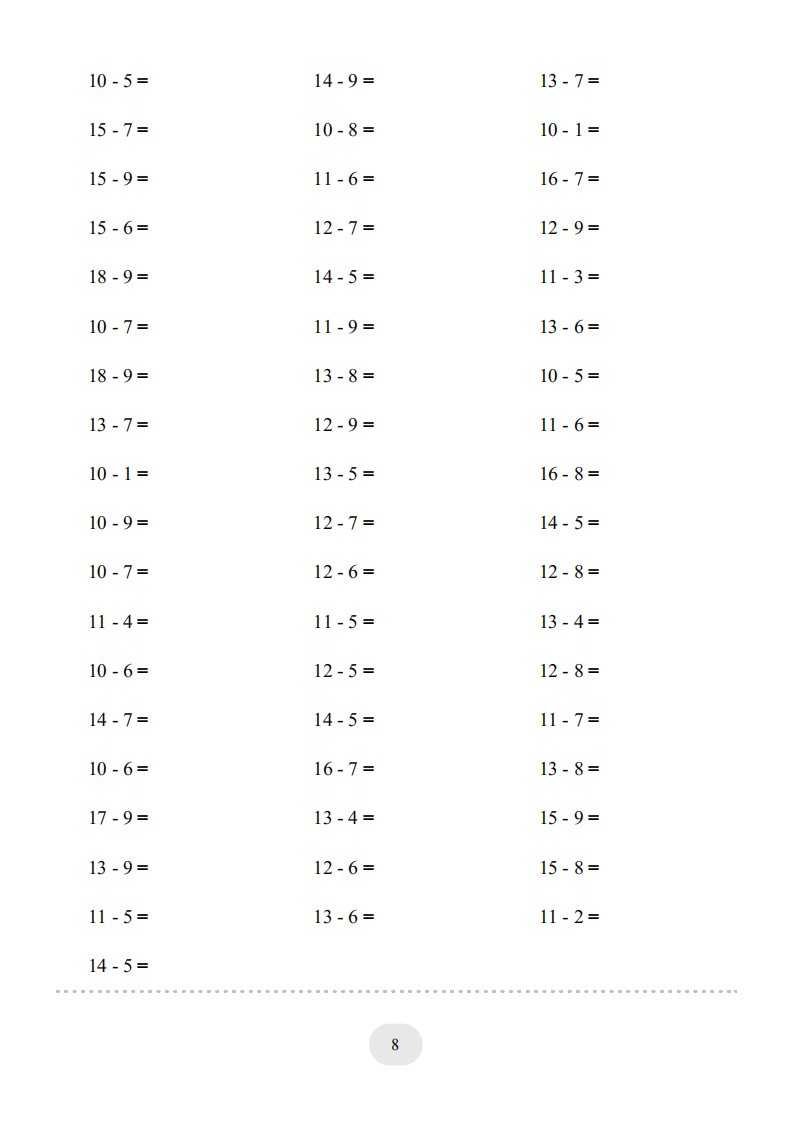 10 - 5 =
15 - 7 =
15 - 9 =
15 - 6 =
18 - 9 =
10 - 7 =
18 - 9 =
13 - 7 =
10 - 1 =
10 - 9 =
10 - 7 =
11 - 4 =
10 - 6 =
14 - 7 =
10 - 6 =
17 - 9 =
13 - 9 =
11 - 5 =
14 - 5 =

14 - 9 =
10 - 8 =
11 - 6 =
12 - 7 =
14 - 5 =
11 - 9 =
13 - 8 =
12 - 9 =
13 - 5 =
12 - 7 =
12 - 6 =
11 - 5 =
12 - 5 =
14 - 5 =
16 - 7 =
13 - 4 =
12 - 6 =
13 - 6 =

13 - 7 =
10 - 1 =
16 - 7 =
12 - 9 =
11 - 3 =
13 - 6 =
10 - 5 =
11 - 6 =
16 - 8 =
14 - 5 =
12 - 8 =
13 - 4 =
12 - 8 =
11 - 7 =
13 - 8 =
15 - 9 =
15 - 8 =
11 - 2 =

8